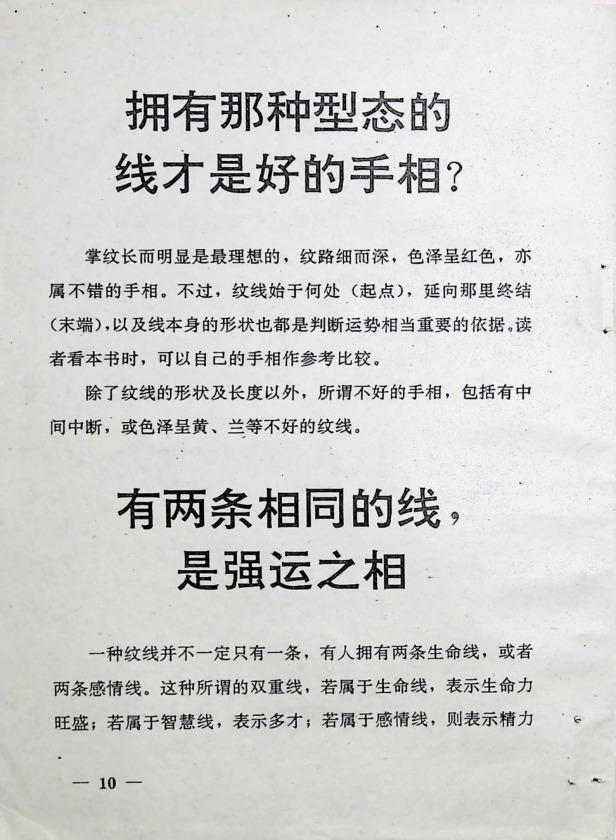 拥有那种型态的
线才是好的手相？

掌纹长而明显是最理想的，纹路细而深，色泽呈红色，亦属不错的手相。不过，纹线始于何处（起点），延向那里终结（末端），以及线本身的形状也都是判断运势相当重要的依据。读者看本书时，可以自己的手相作参考比较。

除了纹线的形状及长度以外，所谓不好的手相，包括有中间中断，或色泽呈黄、兰等不好的纹线。

有两条相同的线，
是强运之相

一种纹线并不一定只有一条，有人拥有两条生命线，或者两条感情线。这种所谓的双重线，若属于生命线，表示生命力旺盛；若属于智慧线，表示多才；若属于感情线，则表示精力

— 10 —